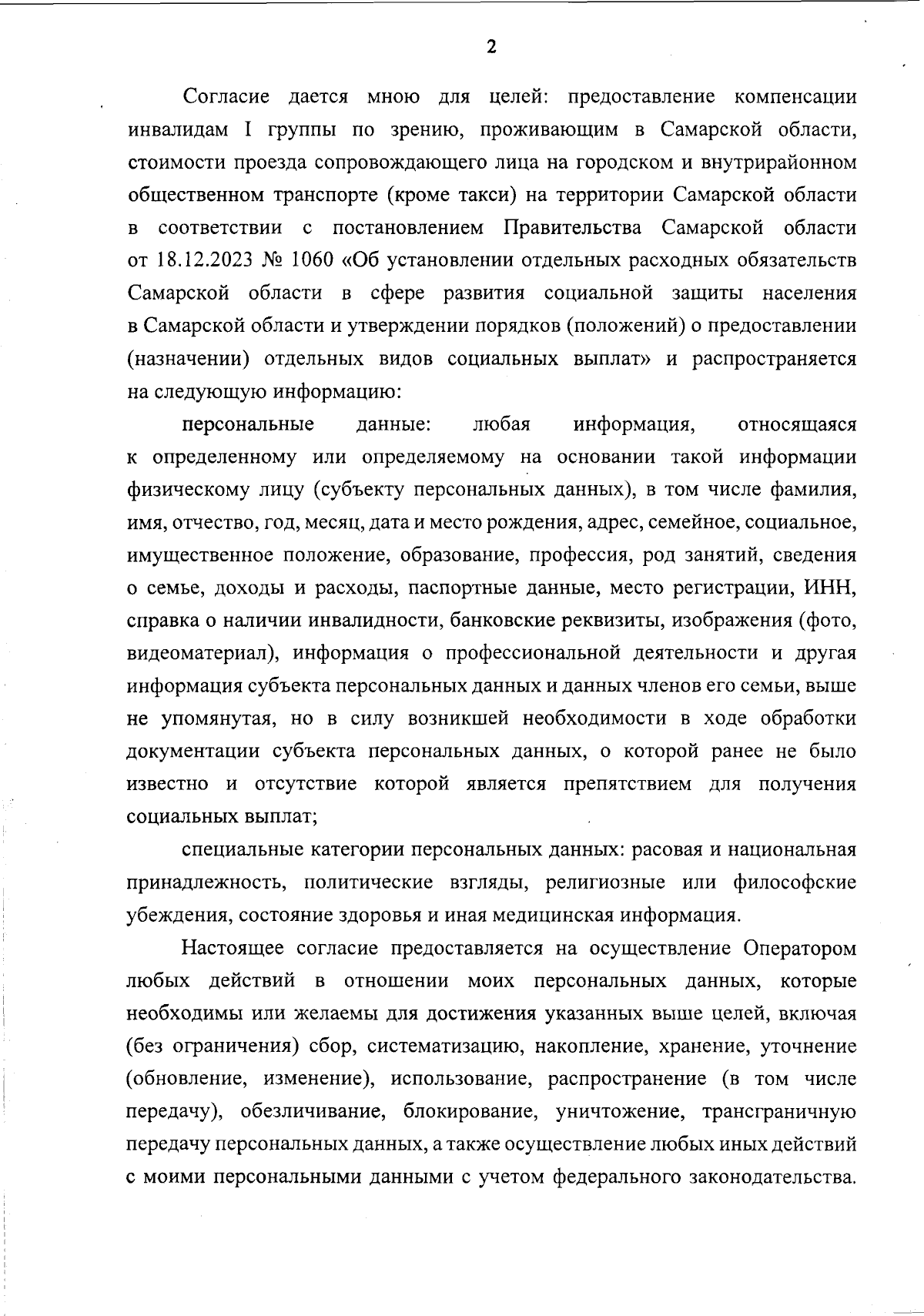 2

Согласие дается мною для целей: предоставление компенсации инвалидам I группы по зрению, проживающим в Самарской области, стоимости проезда сопровождающего лица на городском и внутрирайонном общественном транспорте (кроме такси) на территории Самарской области в соответствии с постановлением Правительства Самарской области от 18.12.2023 № 1060 «Об установлении отдельных расходных обязательств Самарской области в сфере развития социальной защиты населения в Самарской области и утверждении порядков (положений) о предоставлении (назначении) отдельных видов социальных выплат» и распространяется на следующую информацию:

персональные данные: любая информация, относящаяся к определенному или определяемому на основании такой информации физическому лицу (субъекту персональных данных), в том числе фамилия, имя, отчество, год, месяц, дата и место рождения, адрес, семейное, социальное, имущественное положение, образование, профессия, род занятий, сведения о семье, доходы и расходы, паспортные данные, место регистрации, ИНН, справка о наличии инвалидности, банковские реквизиты, изображения (фото, видеоматериал), информация о профессиональной деятельности и другая информация субъекта персональных данных и данных членов его семьи, выше не упомянутая, но в силу возникшей необходимости в ходе обработки документации субъекта персональных данных, о которой ранее не было известно и отсутствие которой является препятствием для получения социальных выплат;

специальные категории персональных данных: расовая и национальная принадлежность, политические взгляды, религиозные или философские убеждения, состояние здоровья и иная медицинская информация.

Настоящее согласие предоставляется на осуществление Оператором любых действий в отношении моих персональных данных, которые необходимы или желаемы для достижения указанных выше целей, включая (без ограничения) сбор, систематизацию, накопление, хранение, уточнение (обновление, изменение), использование, распространение (в том числе передачу), обезличивание, блокирование, уничтожение, трансграничную передачу персональных данных, а также осуществление любых иных действий с моими персональными данными с учетом федерального законодательства.